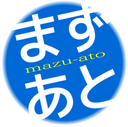 まず
mazu-ato
あと